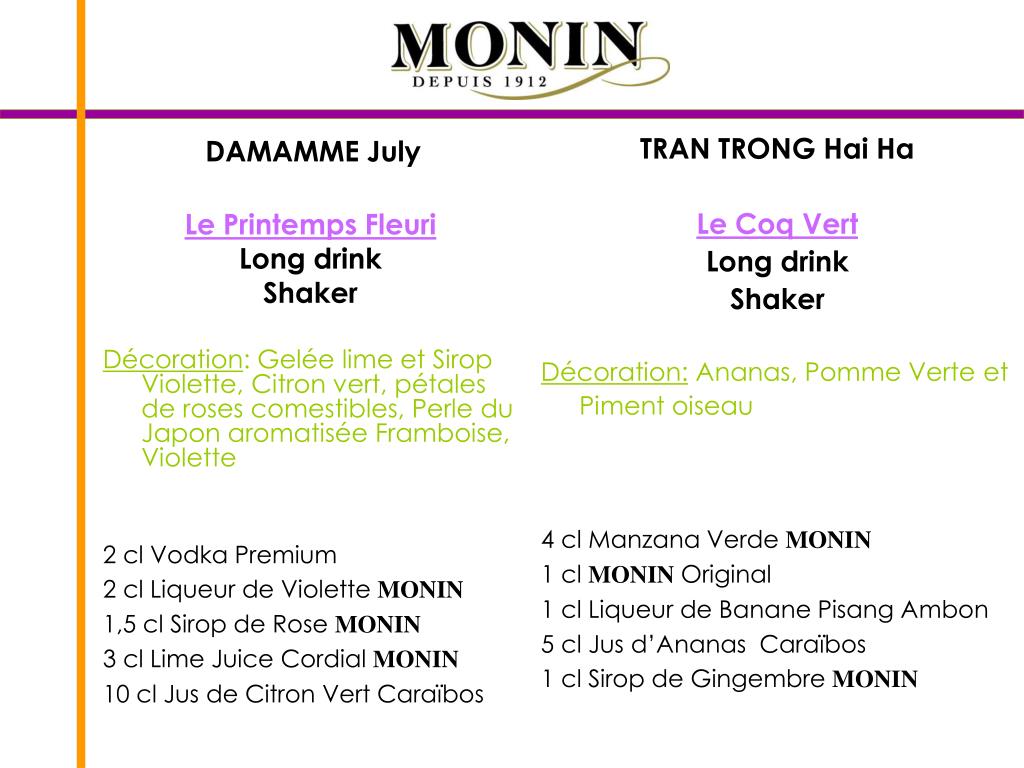 MONIN
DEPUIS 1912

DAMAMME July

Le Printemps Fleuri
Long drink
Shaker

Décoration: Gelée lime et Sirop Violette, Citron vert, pétales de roses comestibles, Perle du Japon aromatisée Framboise, Violette

2 cl Vodka Premium
2 cl Liqueur de Violette MONIN
1,5 cl Sirop de Rose MONIN
3 cl Lime Juice Cordial MONIN
10 cl Jus de Citron Vert Caraïbos

TRAN TRONG Hai Ha

Le Coq Vert
Long drink
Shaker

Décoration: Ananas, Pomme Verte et Piment oiseau

4 cl Manzana Verde MONIN
1 cl MONIN Original
1 cl Liqueur de Banane Pisang Ambon
5 cl Jus d'Ananas Caraïbos
1 cl Sirop de Gingembre MONIN